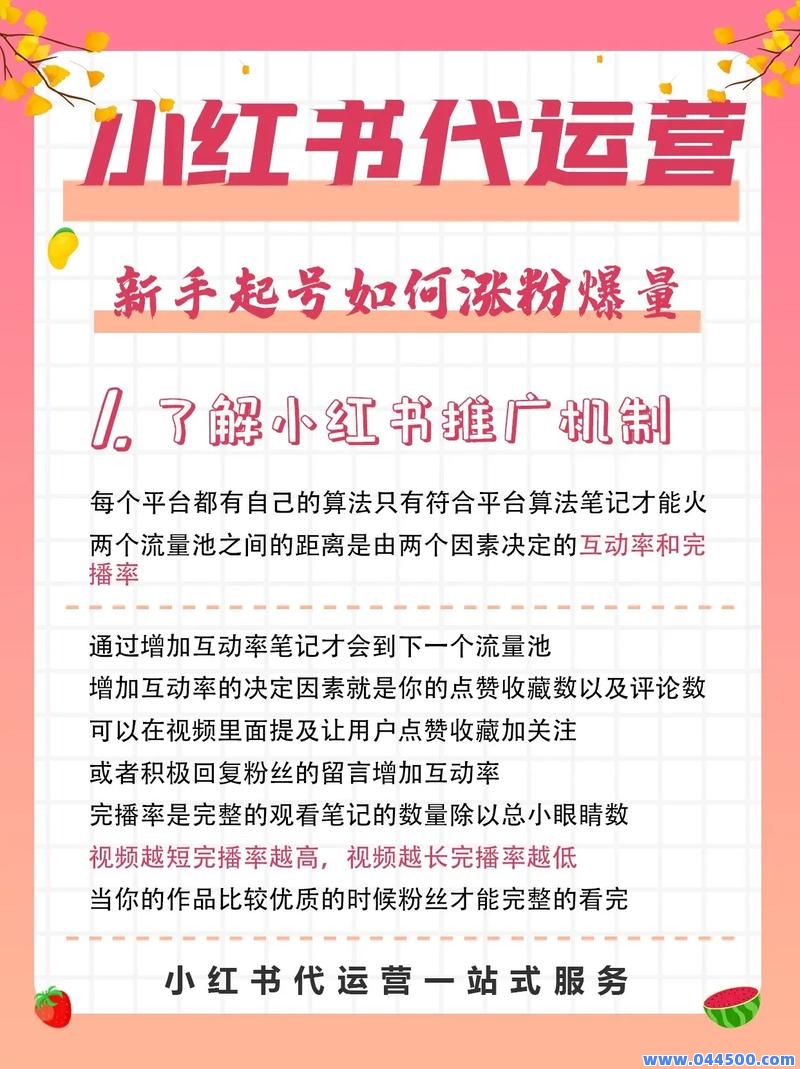 小红书代运营

新手起号如何涨粉爆量

1. 了解小红书推广机制

每个平台都有自己的算法只有符合平台算法笔记才能火
两个流量池之间的距离是由两个因素决定的互动率和完播率

通过增加互动率笔记才会到下一个流量池
增加互动率的决定因素就是你的点赞收藏数以及评论数
可以在视频里面提及让用户点赞收藏加关注
或者积极回复粉丝的留言增加互动率
完播率是完整的观看笔记的数量除以总小眼睛数
视频越短完播率越高，视频越长完播率越低
当你的作品比较优质的时候粉丝才能完整的看完

小红书代运营一站式服务

www.044500.com